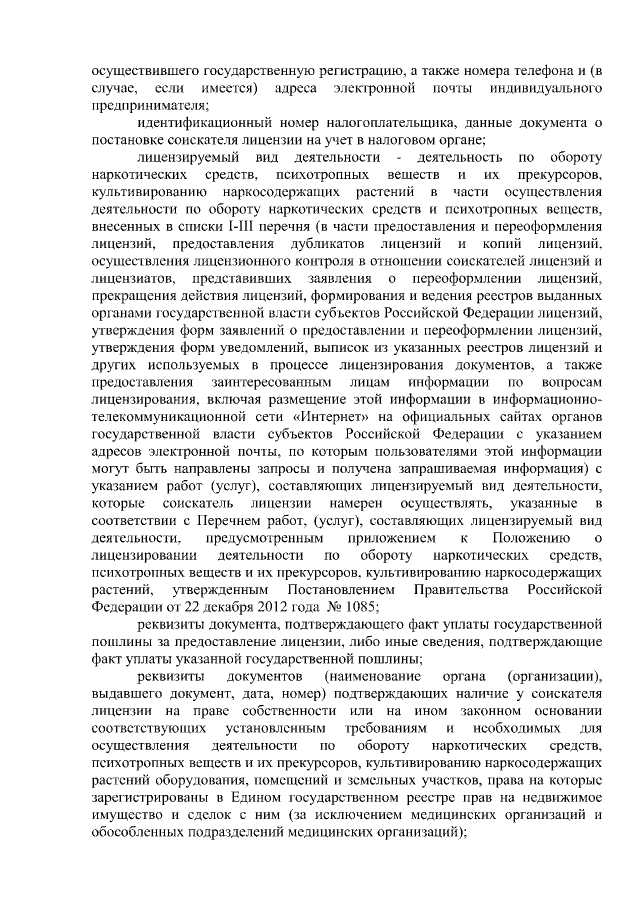 осуществившего государственную регистрацию, а также номера телефона и (в случае, если имеется) адреса электронной почты индивидуального предпринимателя;

идентификационный номер налогоплательщика, данные документа о постановке соискателя лицензии на учет в налоговом органе;

лицензируемый вид деятельности - деятельность по обороту наркотических средств, психотропных веществ и их прекурсоров, культивированию наркосодержащих растений в части осуществления деятельности по обороту наркотических средств и психотропных веществ, внесенных в списки I-III перечня (в части предоставления и переоформления лицензий, предоставления дубликатов лицензий и копий лицензий, осуществления лицензионного контроля в отношении соискателей лицензий и лицензиатов, представивших заявления о переоформлении лицензий, прекращения действия лицензий, формирования и ведения реестров выданных органами государственной власти субъектов Российской Федерации лицензий, утверждения форм заявлений о предоставлении и переоформлении лицензий, утверждения форм уведомлений, выписок из указанных реестров лицензий и других используемых в процессе лицензирования документов, а также предоставления заинтересованным лицам информации по вопросам лицензирования, включая размещение этой информации в информационно-телекоммуникационной сети «Интернет» на официальных сайтах органов государственной власти субъектов Российской Федерации с указанием адресов электронной почты, по которым пользователями этой информации могут быть направлены запросы и получена запрашиваемая информация) с указанием работ (услуг), составляющих лицензируемый вид деятельности, которые соискатель лицензии намерен осуществлять, указанные в соответствии с Перечнем работ, (услуг), составляющих лицензируемый вид деятельности, предусмотренным приложением к Положению о лицензировании деятельности по обороту наркотических средств, психотропных веществ и их прекурсоров, культивированию наркосодержащих растений, утвержденным Постановлением Правительства Российской Федерации от 22 декабря 2012 года № 1085;

реквизиты документа, подтверждающего факт уплаты государственной пошлины за предоставление лицензии, либо иные сведения, подтверждающие факт уплаты указанной государственной пошлины;

реквизиты документов (наименование органа (организации), выдавшего документ, дата, номер) подтверждающих наличие у соискателя лицензии на праве собственности или на ином законном основании соответствующих установленным требованиям и необходимых для осуществления деятельности по обороту наркотических средств, психотропных веществ и их прекурсоров, культивированию наркосодержащих растений оборудования, помещений и земельных участков, права на которые зарегистрированы в Едином государственном реестре прав на недвижимое имущество и сделок с ним (за исключением медицинских организаций и обособленных подразделений медицинских организаций);